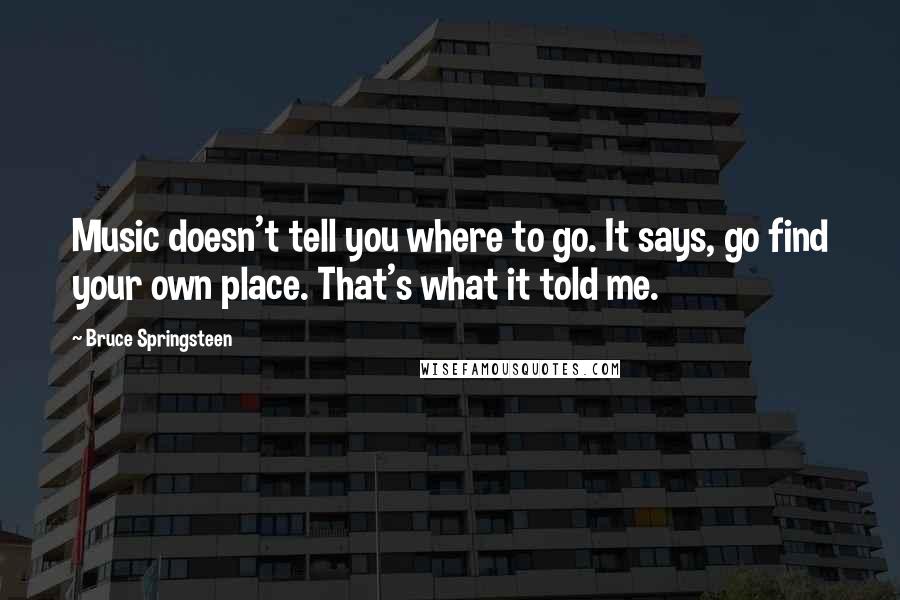 Music doesn't tell you where to go. It says, go find your own place. That's what it told me.

~ Bruce Springsteen

WISEFAMOUSQUOTES.COM